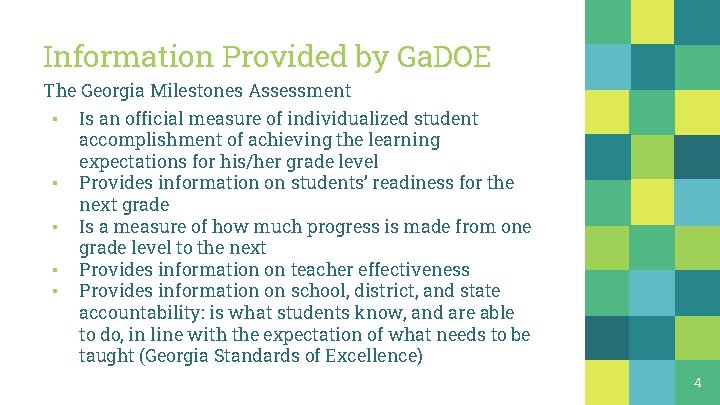 Information Provided by GaDOE

The Georgia Milestones Assessment

▪ Is an official measure of individualized student accomplishment of achieving the learning expectations for his/her grade level
▪ Provides information on students' readiness for the next grade
▪ Is a measure of how much progress is made from one grade level to the next
▪ Provides information on teacher effectiveness
▪ Provides information on school, district, and state accountability: is what students know, and are able to do, in line with the expectation of what needs to be taught (Georgia Standards of Excellence)

4